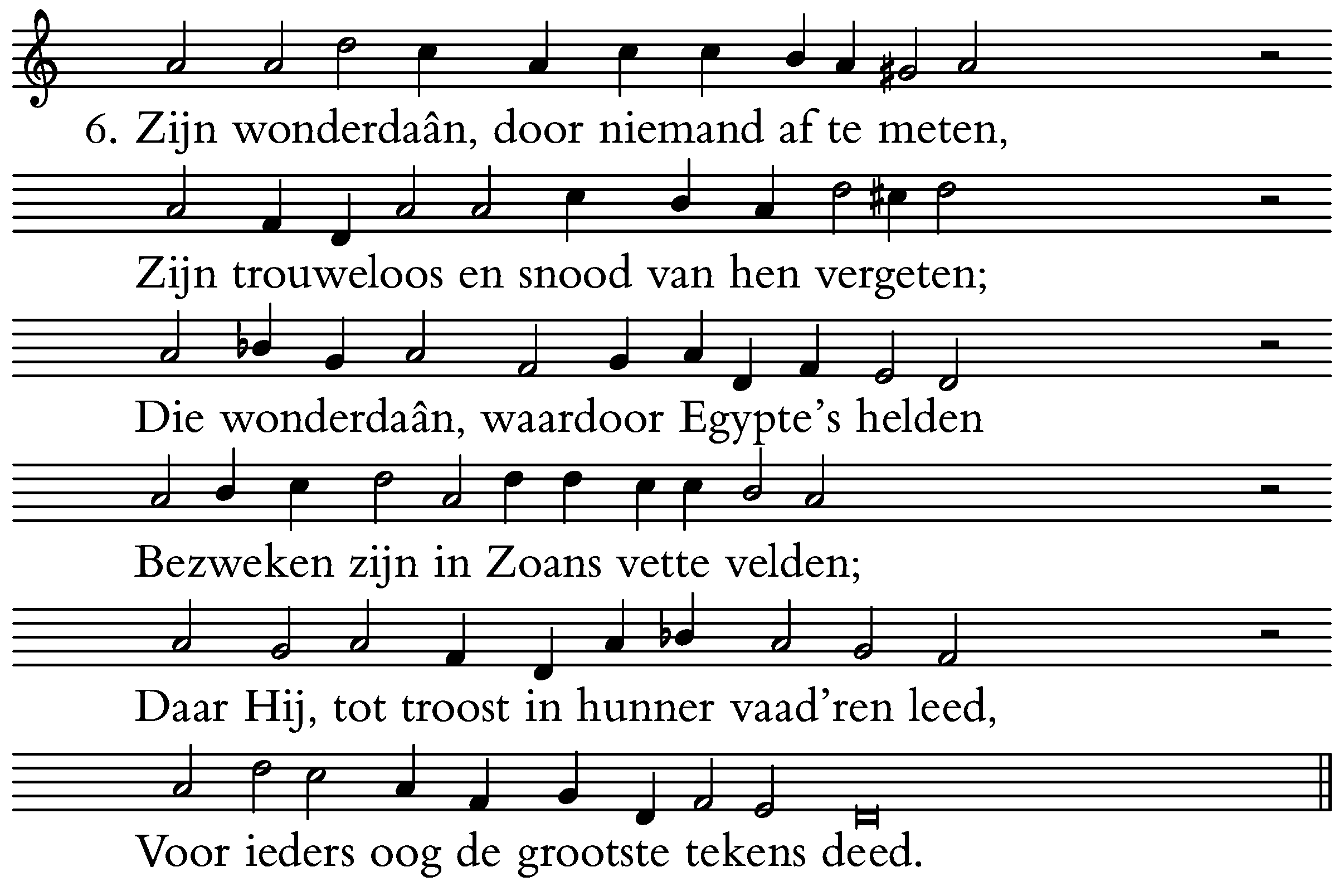 6. Zijn wonderdaân, door niemand af te meten,
Zijn trouweloos en snood van hen vergeten;
Die wonderdaân, waardoor Egypte's helden
Bezweken zijn in Zoans vette velden;
Daar Hij, tot troost in hunner vaad'ren leed,
Voor ieders oog de grootste tekens deed.